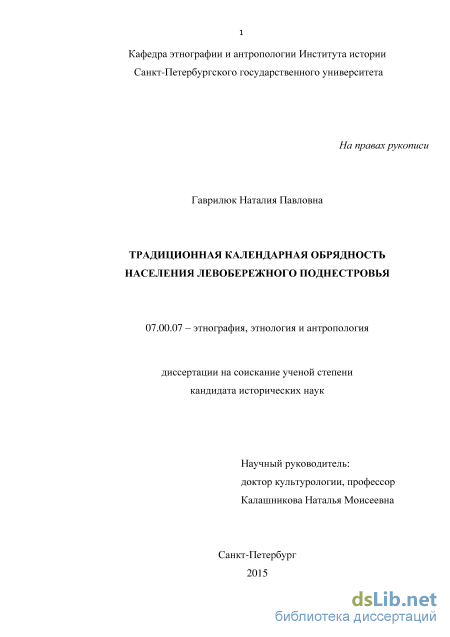 1

Кафедра этнографии и антропологии Института истории
Санкт-Петербургского государственного университета

На правах рукописи

Гаврилюк Наталия Павловна

ТРАДИЦИОННАЯ КАЛЕНДАРНАЯ ОБРЯДНОСТЬ
НАСЕЛЕНИЯ ЛЕВОБЕРЕЖНОГО ПОДНЕСТРОВЬЯ

07.00.07 – этнография, этнология и антропология

диссертации на соискание ученой степени
кандидата исторических наук

Научный руководитель:
доктор культурологии, профессор
Калашникова Наталья Моисеевна

Санкт-Петербург
2015

dsLib.net
библиотека диссертаций